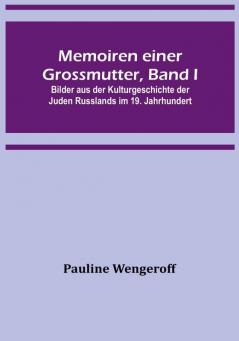 Memoiren einer Grossmutter, Band I
Bilder aus der Kulturgeschichte der Juden Russlands im 19. Jahrhundert

Pauline Wengeroff